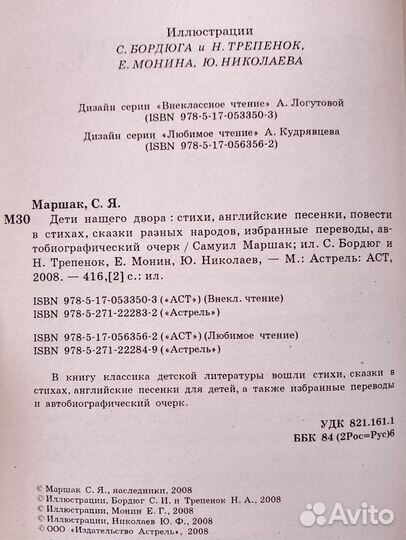 Иллюстрации
С. БОРДЮГА и Н. ТРЕПЕНОК,
Е. МОНИНА, Ю. НИКОЛАЕВА

Дизайн серии «Внеклассное чтение» А. Логутовой
(ISBN 978-5-17-053350-3)

Дизайн серии «Любимое чтение» А. Кудрявцева
(ISBN 978-5-17-056356-2)

Маршак, С. Я.
М30 Дети нашего двора : стихи, английские песенки, повести в стихах, сказки разных народов, избранные переводы, автобиографический очерк / Самуил Маршак; ил. С. Бордюг и Н. Трепенок, Е. Монин, Ю. Николаев, — М.: Астрель: АСТ, 2008. — 416,[2] с.: ил.

ISBN 978-5-17-053350-3 («АСТ») (Внекл. чтение)
ISBN 978-5-271-22283-2 («Астрель»)

ISBN 978-5-17-056356-2 («АСТ») (Любимое чтение)
ISBN 978-5-271-22284-9 («Астрель»)

В книгу классика детской литературы вошли стихи, сказки в стихах, английские песенки для детей, а также избранные переводы и автобиографический очерк.

УДК 821.161.1
ББК 84 (2Рос=Рус)6

© Маршак С. Я., наследники, 2008
© Иллюстрации, Бордюг С. И. и Трепенок Н. А., 2008
© Иллюстрации, Монин Е. Г., 2008
© Иллюстрации, Николаев Ю. Ф., 2008
© ООО «Издательство Астрель», 2008

Avito